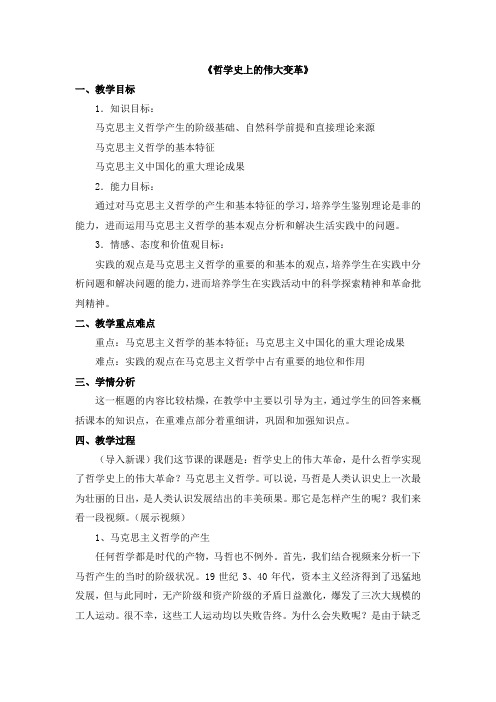 《哲学史上的伟大变革》

一、教学目标

1．知识目标：

马克思主义哲学产生的阶级基础、自然科学前提和直接理论来源

马克思主义哲学的基本特征

马克思主义中国化的重大理论成果

2．能力目标：

通过对马克思主义哲学的产生和基本特征的学习，培养学生鉴别理论是非的能力，进而运用马克思主义哲学的基本观点分析和解决生活实践中的问题。

3．情感、态度和价值观目标：

实践的观点是马克思主义哲学的重要的和基本的观点，培养学生在实践中分析问题和解决问题的能力，进而培养学生在实践活动中的科学探索精神和革命批判精神。

二、教学重点难点

重点：马克思主义哲学的基本特征；马克思主义中国化的重大理论成果

难点：实践的观点在马克思主义哲学中占有重要的地位和作用

三、学情分析

这一框题的内容比较枯燥，在教学中主要以引导为主，通过学生的回答来概括课本的知识点，在重难点部分着重细讲，巩固和加强知识点。

四、教学过程

（导入新课）我们这节课的课题是：哲学史上的伟大革命，是什么哲学实现了哲学史上的伟大革命？马克思主义哲学。可以说，马哲是人类认识史上一次最为壮丽的日出，是人类认识发展结出的丰美硕果。那它是怎样产生的呢？我们来看一段视频。（展示视频）

1、马克思主义哲学的产生

任何哲学都是时代的产物，马哲也不例外。首先，我们结合视频来分析一下马哲产生的当时的阶级状况。19 世纪 3、40 年代，资本主义经济得到了迅猛地发展，但与此同时，无产阶级和资产阶级的矛盾日益激化，爆发了三次大规模的工人运动。很不幸，这些工人运动均以失败告终。为什么会失败呢？是由于缺乏